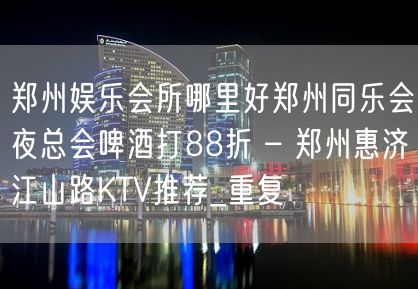 郑州娱乐会所哪里好郑州同乐会夜总会啤酒打88折 – 郑州惠济江山路KTV推荐_重复